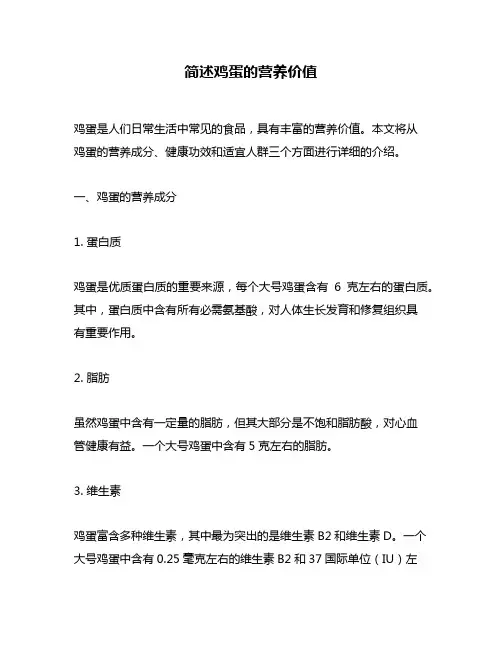 简述鸡蛋的营养价值

鸡蛋是人们日常生活中常见的食品，具有丰富的营养价值。本文将从鸡蛋的营养成分、健康功效和适宜人群三个方面进行详细的介绍。

一、鸡蛋的营养成分

1. 蛋白质

鸡蛋是优质蛋白质的重要来源，每个大号鸡蛋含有 6 克左右的蛋白质。其中，蛋白质中含有所有必需氨基酸，对人体生长发育和修复组织具有重要作用。

2. 脂肪

虽然鸡蛋中含有一定量的脂肪，但其大部分是不饱和脂肪酸，对心血管健康有益。一个大号鸡蛋中含有 5 克左右的脂肪。

3. 维生素

鸡蛋富含多种维生素，其中最为突出的是维生素 B2 和维生素 D。一个大号鸡蛋中含有 0.25 毫克左右的维生素 B2 和 37 国际单位（IU）左